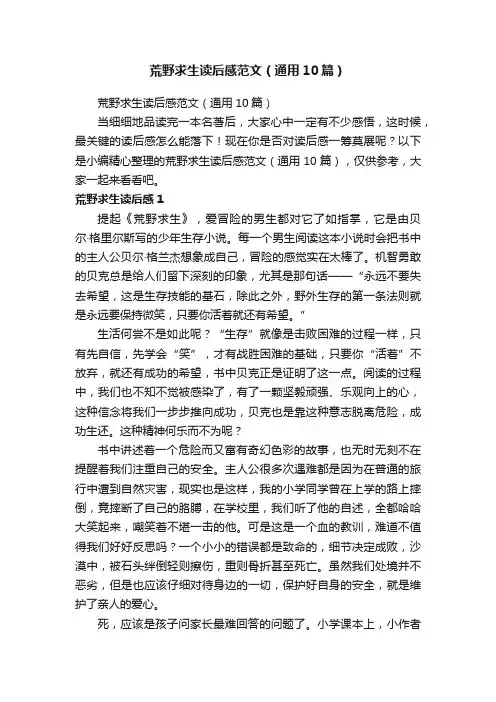 荒野求生读后感范文（通用10篇）

荒野求生读后感范文（通用10篇）

当细细地品读完一本名著后，大家心中一定有不少感悟，这时候，最关键的读后感怎么能落下！现在你是否对读后感一筹莫展呢？以下是小编精心整理的荒野求生读后感范文（通用10篇），仅供参考，大家一起来看看吧。

荒野求生读后感1

提起《荒野求生》，爱冒险的男生都对它了如指掌，它是由贝尔·格里尔斯写的少年生存小说。每一个男生阅读这本小说时会把书中的主人公贝尔·格兰杰想象成自己，冒险的感觉实在太棒了。机智勇敢的贝克总是给人们留下深刻的印象，尤其是那句话——“永远不要失去希望，这是生存技能的基石，除此之外，野外生存的第一条法则就是永远要保持微笑，只要你活着就还有希望。”

生活何尝不是如此呢？“生存”就像是击败困难的过程一样，只有先自信，先学会“笑”，才有战胜困难的基础，只要你“活着”不放弃，就还有成功的希望，书中贝克正是证明了这一点。阅读的过程中，我们也不知不觉被感染了，有了一颗坚毅顽强、乐观向上的心，这种信念将我们一步步推向成功，贝克也是靠这种意志脱离危险，成功生还。这种精神何乐而不为呢？

书中讲述着一个危险而又富有奇幻色彩的故事，也无时无刻不在提醒着我们注重自己的安全。主人公很多次遇难都是因为在普通的旅行中遭到自然灾害，现实也是这样，我的小学同学曾在上学的路上摔倒，竟摔断了自己的胳膊，在学校里，我们听了他的自述，全都哈哈大笑起来，嘲笑着不堪一击的他。可是这是一个血的教训，难道不值得我们好好反思吗？一个小小的错误都是致命的，细节决定成败，沙漠中，被石头绊倒轻则擦伤，重则骨折甚至死亡。虽然我们处境并不恶劣，但是也应该仔细对待身边的一切，保护好自身的安全，就是维护了亲人的爱心。

死，应该是孩子问家长最难回答的问题了。小学课本上，小作者